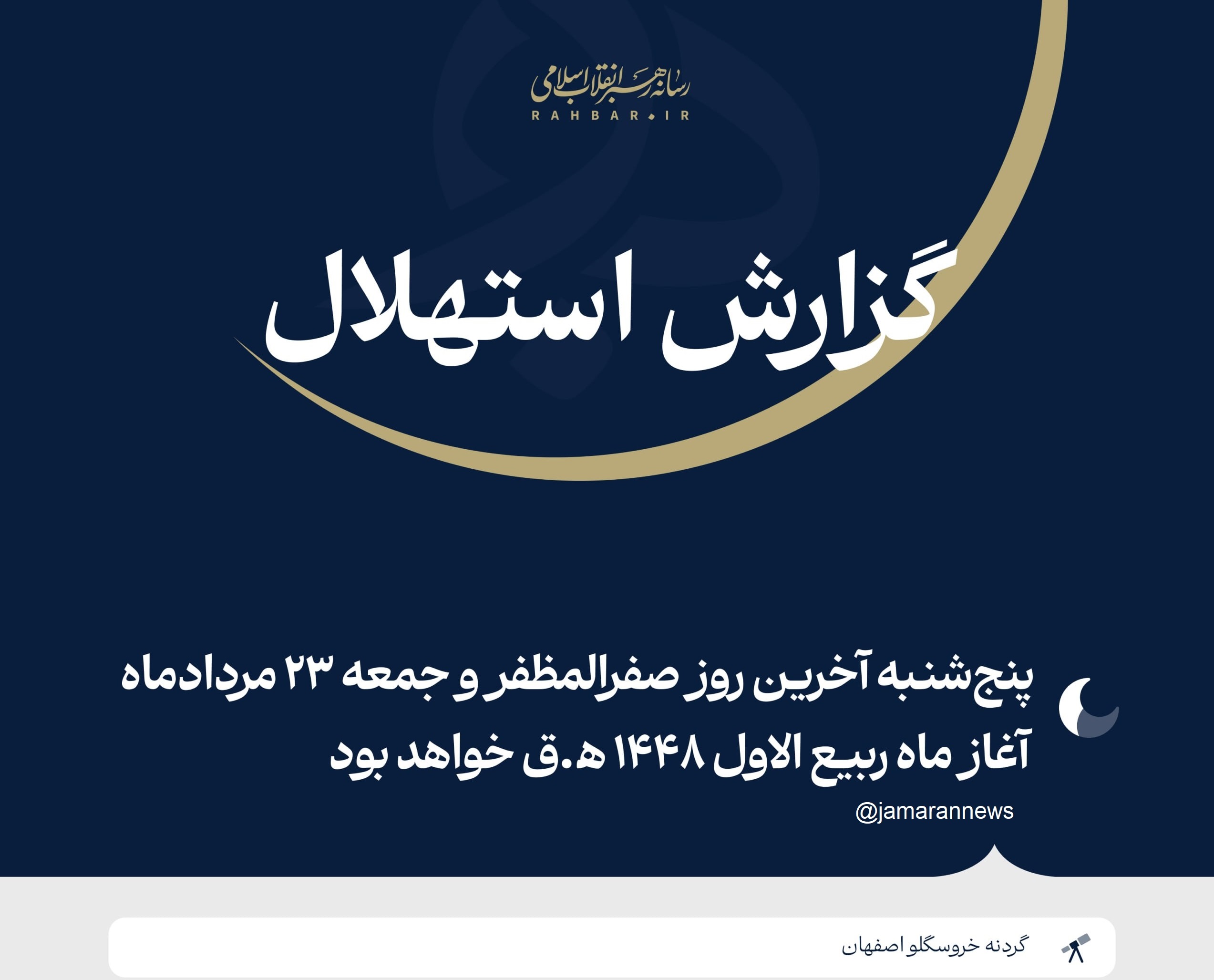 رسانه رهبر انقلاب اسلامی
RAHBAR.IR

گزارش استهلال

پنج‌شنبه آخرین روز صفرالمظفر و جمعه ۲۳ مردادماه آغاز ماه ربیع الاول ۱۴۴۸ ه.ق خواهد بود

@jamarannews

گردنه خروسگلو اصفهان